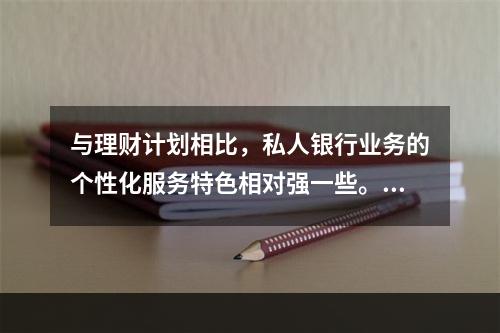 与理财计划相比，私人银行业务的个性化服务特色相对强一些。...